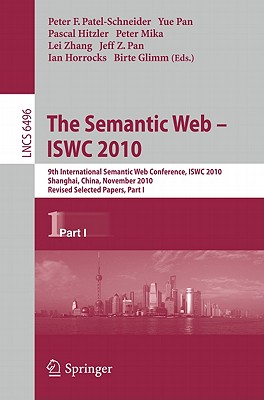 Peter F. Patel-Schneider Yue Pan
Pascal Hitzler Peter Mika
Lei Zhang Jeff Z. Pan
Ian Horrocks Birte Glimm (Eds.)

LNCS 6496

The Semantic Web – ISWC 2010

9th International Semantic Web Conference, ISWC 2010
Shanghai, China, November 2010
Revised Selected Papers, Part I

1 Part I

Springer